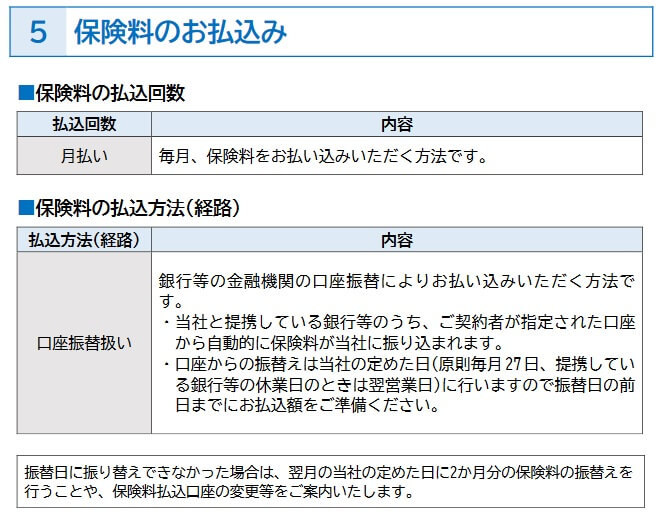 5　保険料のお払込み

■保険料の払込回数

| 払込回数 | 内容 |
|---|---|
| 月払い | 毎月、保険料をお払い込みいただく方法です。 |

■保険料の払込方法（経路）

| 払込方法（経路） | 内容 |
|---|---|
| 口座振替扱い | 銀行等の金融機関の口座振替によりお払い込みいただく方法です。<br>・当社と提携している銀行等のうち、ご契約者が指定された口座から自動的に保険料が当社に振り込まれます。<br>・口座からの振替えは当社の定めた日（原則毎月27日、提携している銀行等の休業日のときは翌営業日）に行いますので振替日の前日までにお払込額をご準備ください。 |

振替日に振り替えできなかった場合は、翌月の当社の定めた日に2か月分の保険料の振替えを行うことや、保険料払込口座の変更等をご案内いたします。